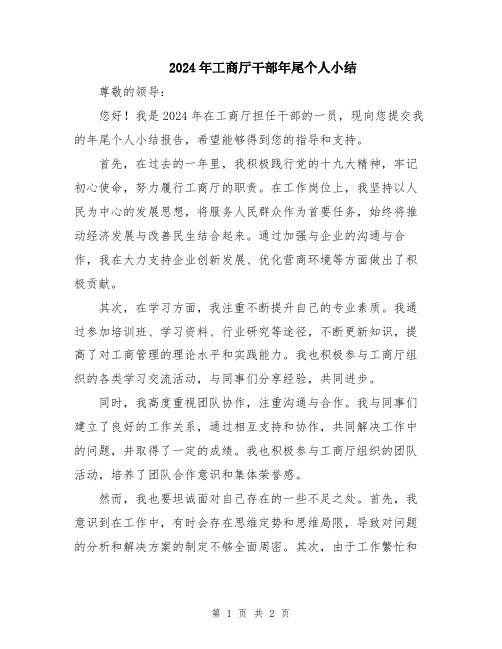 2024年工商厅干部年尾个人小结

尊敬的领导：

您好！我是2024年在工商厅担任干部的一员，现向您提交我的年尾个人小结报告，希望能够得到您的指导和支持。

首先，在过去的一年里，我积极践行党的十九大精神，牢记初心使命，努力履行工商厅的职责。在工作岗位上，我坚持以人民为中心的发展思想，将服务人民群众作为首要任务，始终将推动经济发展与改善民生结合起来。通过加强与企业的沟通与合作，我在大力支持企业创新发展、优化营商环境等方面做出了积极贡献。

其次，在学习方面，我注重不断提升自己的专业素质。我通过参加培训班、学习资料、行业研究等途径，不断更新知识，提高了对工商管理的理论水平和实践能力。我也积极参与工商厅组织的各类学习交流活动，与同事们分享经验，共同进步。

同时，我高度重视团队协作，注重沟通与合作。我与同事们建立了良好的工作关系，通过相互支持和协作，共同解决工作中的问题，并取得了一定的成绩。我也积极参与工商厅组织的团队活动，培养了团队合作意识和集体荣誉感。

然而，我也要坦诚面对自己存在的一些不足之处。首先，我意识到在工作中，有时会存在思维定势和思维局限，导致对问题的分析和解决方案的制定不够全面周密。其次，由于工作繁忙和

第 1 页 共 2 页